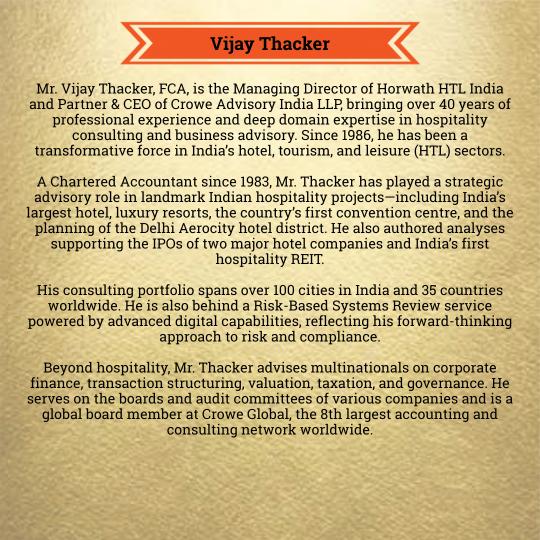 Vijay Thacker

Mr. Vijay Thacker, FCA, is the Managing Director of Horwath HTL India and Partner & CEO of Crowe Advisory India LLP, bringing over 40 years of professional experience and deep domain expertise in hospitality consulting and business advisory. Since 1986, he has been a transformative force in India's hotel, tourism, and leisure (HTL) sectors.

A Chartered Accountant since 1983, Mr. Thacker has played a strategic advisory role in landmark Indian hospitality projects—including India's largest hotel, luxury resorts, the country's first convention centre, and the planning of the Delhi Aerocity hotel district. He also authored analyses supporting the IPOs of two major hotel companies and India's first hospitality REIT.

His consulting portfolio spans over 100 cities in India and 35 countries worldwide. He is also behind a Risk-Based Systems Review service powered by advanced digital capabilities, reflecting his forward-thinking approach to risk and compliance.

Beyond hospitality, Mr. Thacker advises multinationals on corporate finance, transaction structuring, valuation, taxation, and governance. He serves on the boards and audit committees of various companies and is a global board member at Crowe Global, the 8th largest accounting and consulting network worldwide.